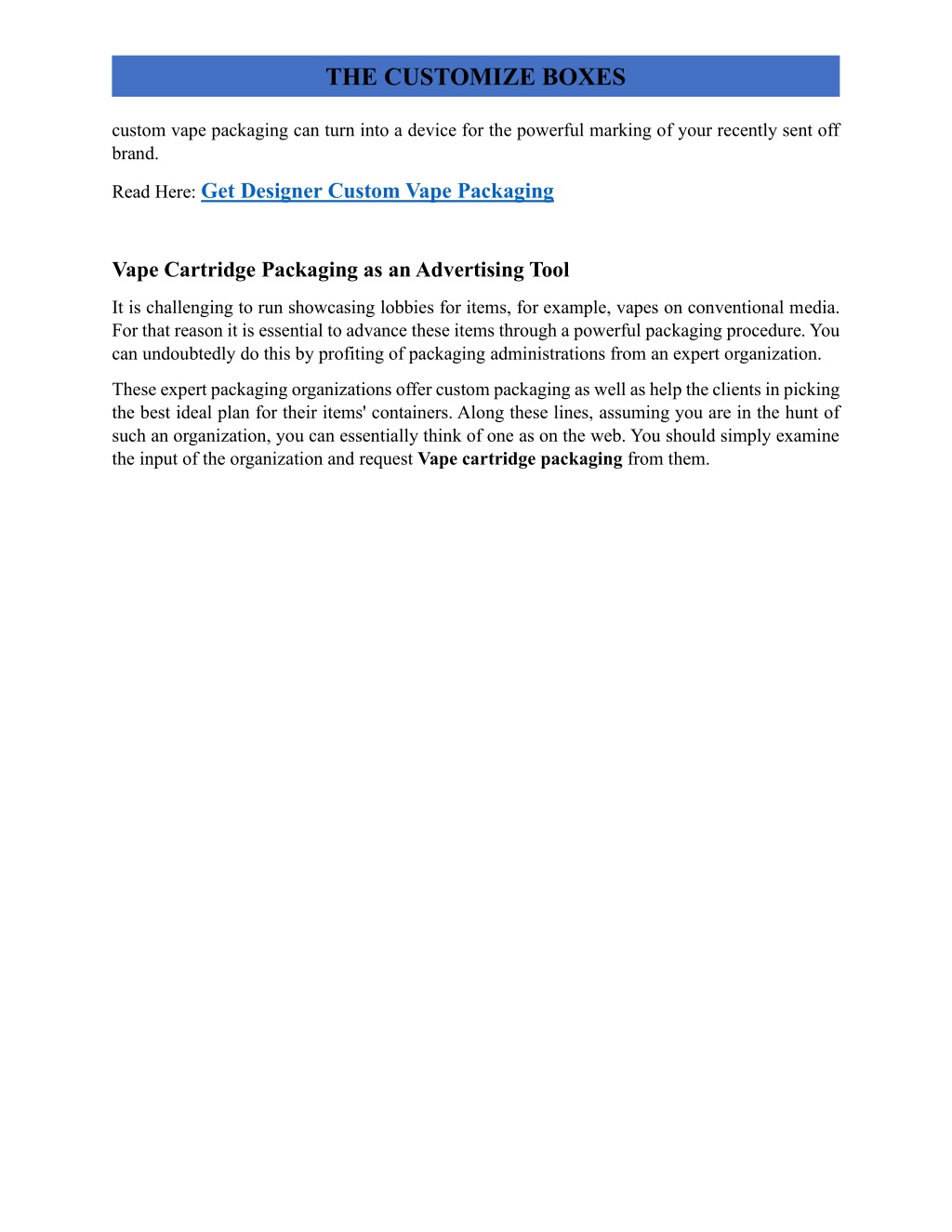 THE CUSTOMIZE BOXES

custom vape packaging can turn into a device for the powerful marking of your recently sent off brand.

Read Here: Get Designer Custom Vape Packaging

Vape Cartridge Packaging as an Advertising Tool

It is challenging to run showcasing lobbies for items, for example, vapes on conventional media. For that reason it is essential to advance these items through a powerful packaging procedure. You can undoubtedly do this by profiting of packaging administrations from an expert organization.

These expert packaging organizations offer custom packaging as well as help the clients in picking the best ideal plan for their items' containers. Along these lines, assuming you are in the hunt of such an organization, you can essentially think of one as on the web. You should simply examine the input of the organization and request Vape cartridge packaging from them.